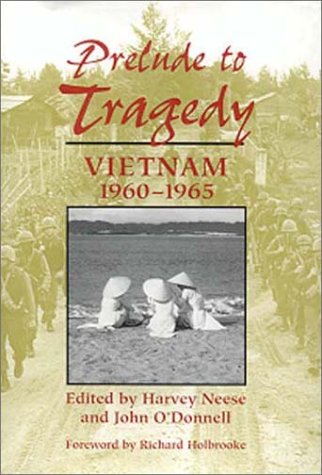 Prelude to Tragedy

VIETNAM 1960–1965

Edited by Harvey Neese and John O'Donnell

Foreword by Richard Holbrooke